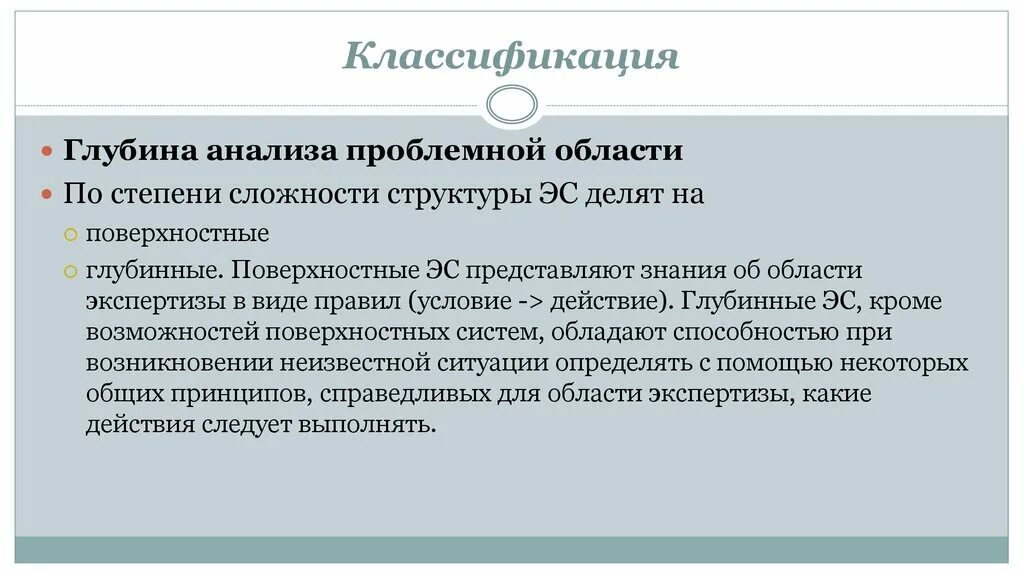 Классификация

Глубина анализа проблемной области

По степени сложности структуры ЭС делят на

поверхностные

глубинные. Поверхностные ЭС представляют знания об области экспертизы в виде правил (условие -> действие). Глубинные ЭС, кроме возможностей поверхностных систем, обладают способностью при возникновении неизвестной ситуации определять с помощью некоторых общих принципов, справедливых для области экспертизы, какие действия следует выполнять.